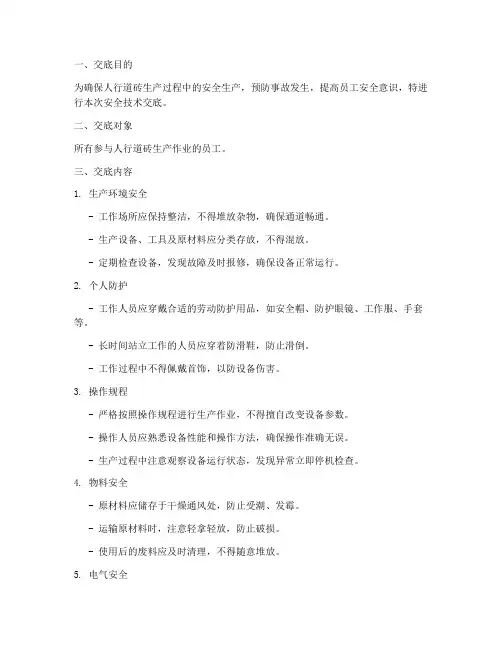 一、交底目的

为确保人行道砖生产过程中的安全生产，预防事故发生，提高员工安全意识，特进行本次安全技术交底。

二、交底对象

所有参与人行道砖生产作业的员工。

三、交底内容

1. 生产环境安全

- 工作场所应保持整洁，不得堆放杂物，确保通道畅通。

- 生产设备、工具及原材料应分类存放，不得混放。

- 定期检查设备，发现故障及时报修，确保设备正常运行。

2. 个人防护

- 工作人员应穿戴合适的劳动防护用品，如安全帽、防护眼镜、工作服、手套等。

- 长时间站立工作的人员应穿着防滑鞋，防止滑倒。

- 工作过程中不得佩戴首饰，以防设备伤害。

3. 操作规程

- 严格按照操作规程进行生产作业，不得擅自改变设备参数。

- 操作人员应熟悉设备性能和操作方法，确保操作准确无误。

- 生产过程中注意观察设备运行状态，发现异常立即停机检查。

4. 物料安全

- 原材料应储存于干燥通风处，防止受潮、发霉。

- 运输原材料时，注意轻拿轻放，防止破损。

- 使用后的废料应及时清理，不得随意堆放。

5. 电气安全